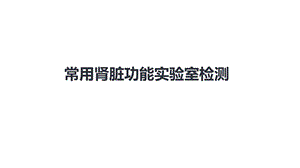 常用肾脏功能实验室检测